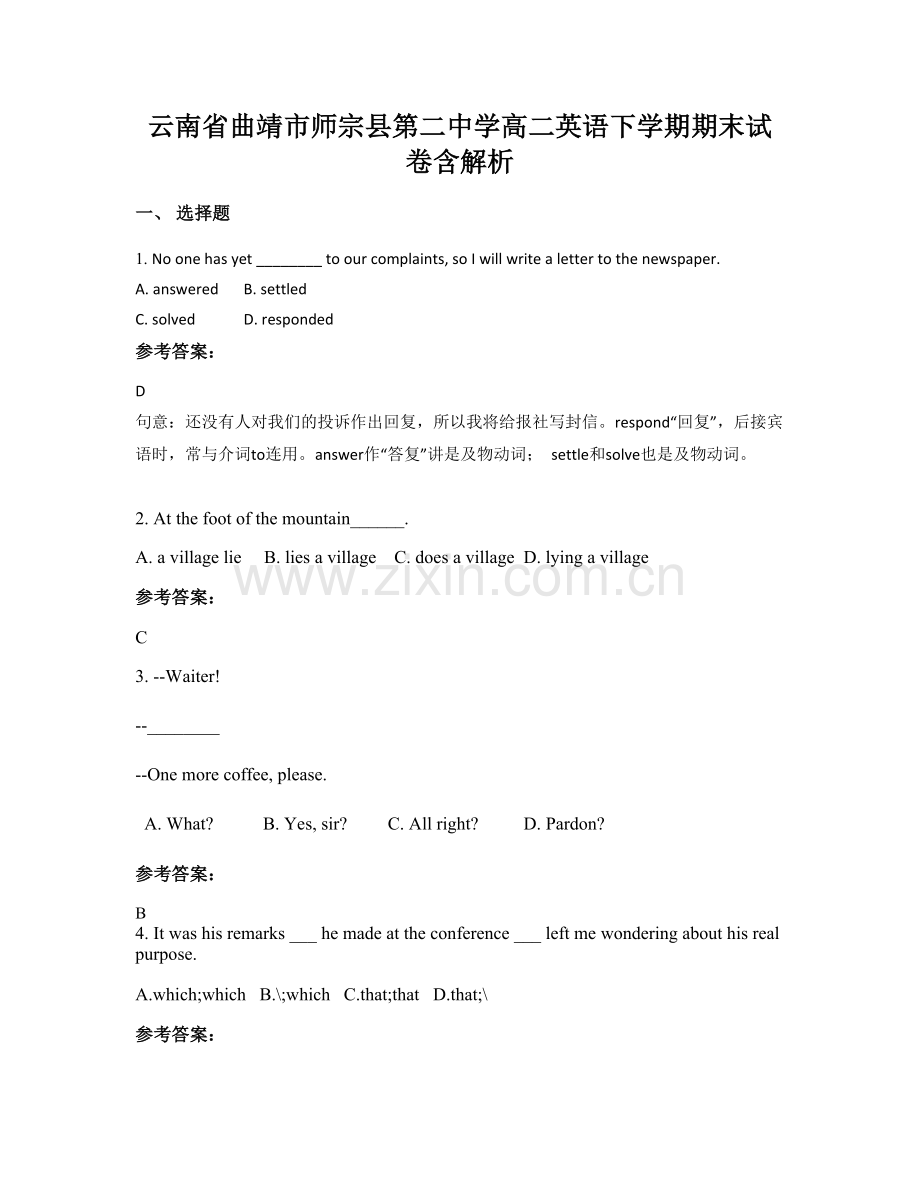 云南省曲靖市师宗县第二中学高二英语下学期期末试卷含解析

一、 选择题

1. No one has yet ____ to our complaints, so I will write a letter to the newspaper.

A. answered B. settled

C. solved D. responded

参考答案：

D

句意：还没有人对我们的投诉作出回复，所以我将给报社写封信。respond“回复”，后接宾语时，常与介词to连用。answer作“答复”讲是及物动词； settle和solve也是及物动词。

2. At the foot of the mountain____.

A. a village lie B. lies a village C. does a village D. lying a village

参考答案：

C

3. --Waiter!

--____

--One more coffee, please.

A. What? B. Yes, sir? C. All right? D. Pardon?

参考答案：

B

4. It was his remarks ____ he made at the conference ____ left me wondering about his real purpose.

A.which;which B.\;which C.that;that D.that;\

参考答案：

www.zixin.com.cn